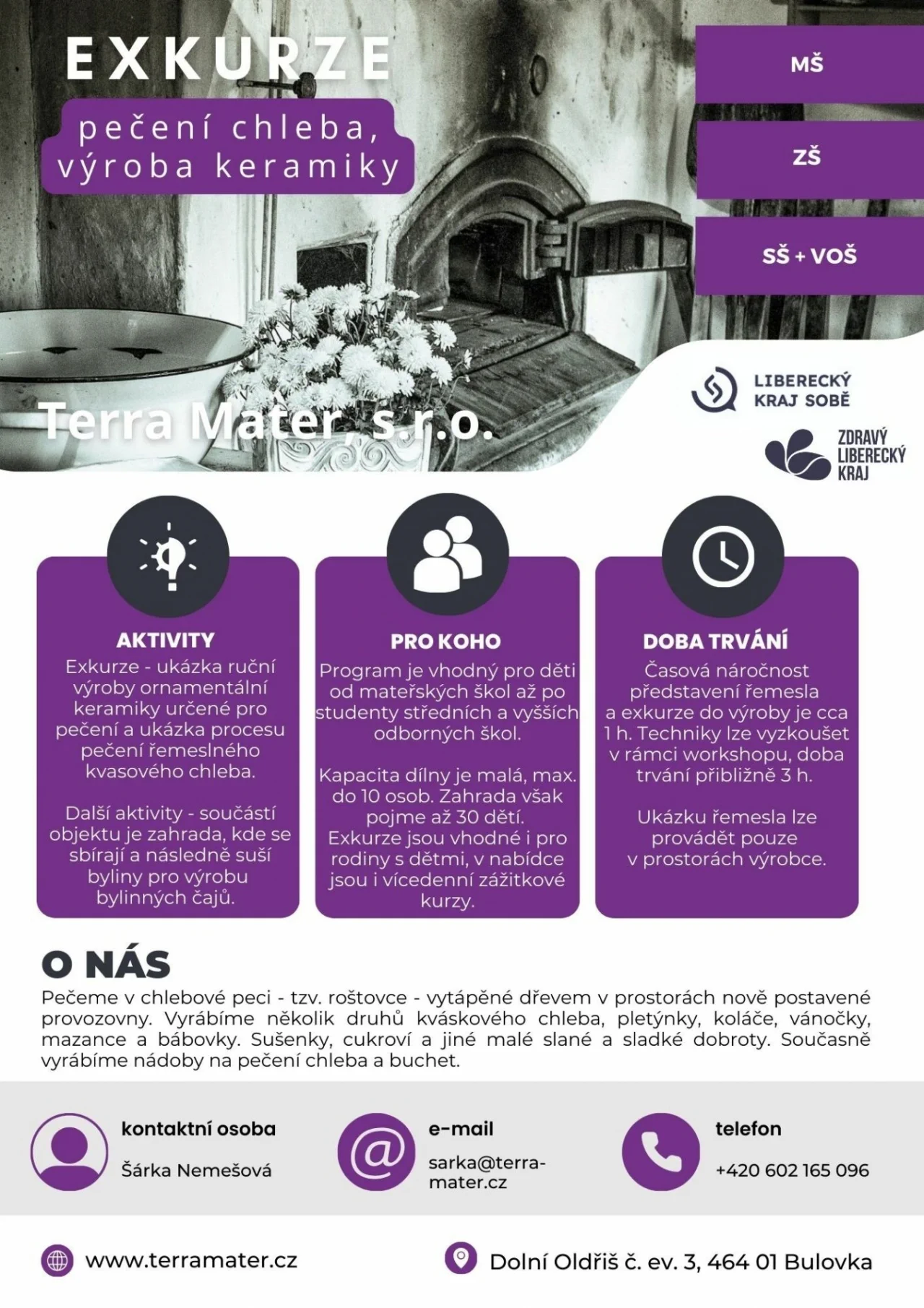 EXKURZE

pečení chleba, výroba keramiky

MŠ

ZŠ

SŠ + VOŠ

Terra Mater, s.r.o.

LIBERECKÝ KRAJ SOBĚ

ZDRAVÝ LIBERECKÝ KRAJ

AKTIVITY

Exkurze - ukázka ruční výroby ornamentální keramiky určené pro pečení a ukázka procesu pečení řemeslného kvasového chleba.

Další aktivity - součástí objektu je zahrada, kde se sbírají a následně suší byliny pro výrobu bylinných čajů.

PRO KOHO

Program je vhodný pro děti od mateřských škol až po studenty středních a vyšších odborných škol.

Kapacita dílny je malá, max. do 10 osob. Zahrada však pojme až 30 dětí. Exkurze jsou vhodné i pro rodiny s dětmi, v nabídce jsou i vícedenní zážitkové kurzy.

DOBA TRVÁNÍ

Časová náročnost představení řemesla a exkurze do výroby je cca 1 h. Techniky lze vyzkoušet v rámci workshopu, doba trvání přibližně 3 h.

Ukázku řemesla lze provádět pouze v prostorách výrobce.

O NÁS

Pečeme v chlebové peci - tzv. roštovce - vytápěné dřevem v prostorách nově postavené provozovny. Vyrábíme několik druhů kváskového chleba, pletýnky, koláče, vánočky, mazance a bábovky. Sušenky, cukroví a jiné malé slané a sladké dobroty. Současně vyrábíme nádoby na pečení chleba a buchet.

kontaktní osoba
Šárka Nemešová

e-mail
sarka@terra-mater.cz

telefon
+420 602 165 096

www.terramater.cz

Dolní Oldřiš č. ev. 3, 464 01 Bulovka